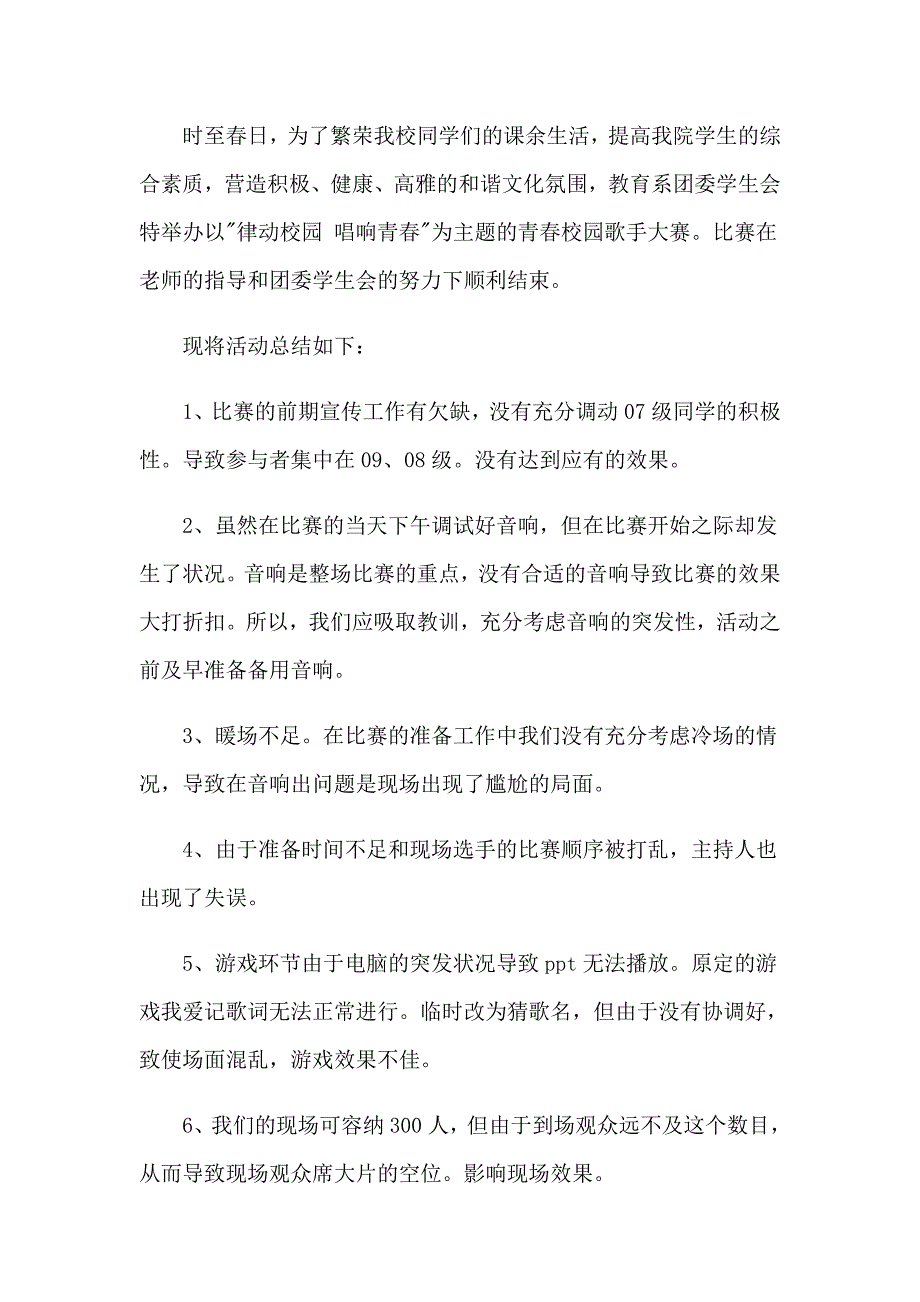 时至春日，为了繁荣我校同学们的课余生活，提高我院学生的综合素质，营造积极、健康、高雅的和谐文化氛围，教育系团委学生会特举办以"律动校园 唱响青春"为主题的青春校园歌手大赛。比赛在老师的指导和团委学生会的努力下顺利结束。

现将活动总结如下：

1、比赛的前期宣传工作有欠缺，没有充分调动07级同学的积极性。导致参与者集中在09、08级。没有达到应有的效果。

2、虽然在比赛的当天下午调试好音响，但在比赛开始之际却发生了状况。音响是整场比赛的重点，没有合适的音响导致比赛的效果大打折扣。所以，我们应吸取教训，充分考虑音响的突发性，活动之前及早准备备用音响。

3、暖场不足。在比赛的准备工作中我们没有充分考虑冷场的情况，导致在音响出问题是现场出现了尴尬的局面。

4、由于准备时间不足和现场选手的比赛顺序被打乱，主持人也出现了失误。

5、游戏环节由于电脑的突发状况导致ppt无法播放。原定的游戏我爱记歌词无法正常进行。临时改为猜歌名，但由于没有协调好，致使场面混乱，游戏效果不佳。

6、我们的现场可容纳300人，但由于到场观众远不及这个数目，从而导致现场观众席大片的空位。影响现场效果。